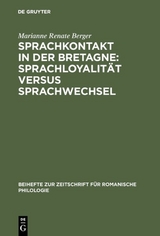 DE GRUYTER

Marianne Renate Berger

SPRACHKONTAKT IN DER BRETAGNE: SPRACHLOYALITÄT VERSUS SPRACHWECHSEL

BEIHEFTE ZUR ZEITSCHRIFT FÜR ROMANISCHE PHILOLOGIE

DE G